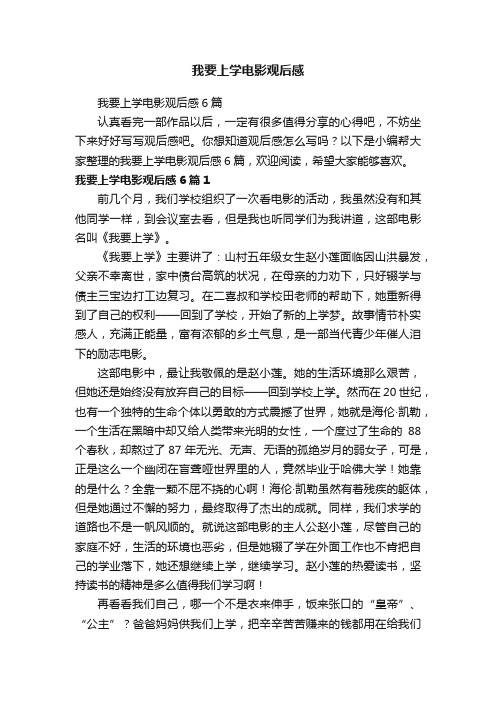 我要上学电影观后感

我要上学电影观后感6篇

认真看完一部作品以后，一定有很多值得分享的心得吧，不妨坐下来好好写写观后感吧。你想知道观后感怎么写吗？以下是小编帮大家整理的我要上学电影观后感6篇，欢迎阅读，希望大家能够喜欢。

我要上学电影观后感6篇1

前几个月，我们学校组织了一次看电影的活动，我虽然没有和其他同学一样，到会议室去看，但是我也听同学们为我讲道，这部电影名叫《我要上学》。

《我要上学》主要讲了：山村五年级女生赵小莲面临因山洪暴发，父亲不幸离世，家中债台高筑的状况，在母亲的力劝下，只好辍学与债主三宝边打工边复习。在二喜叔和学校田老师的帮助下，她重新得到了自己的权利——回到了学校，开始了新的上学梦。故事情节朴实感人，充满正能量，富有浓郁的乡土气息，是一部当代青少年催人泪下的励志电影。

这部电影中，最让我敬佩的是赵小莲。她的生活环境那么艰苦，但她还是始终没有放弃自己的目标——回到学校上学。然而在20世纪，也有一个独特的生命个体以勇敢的方式震撼了世界，她就是海伦·凯勒，一个生活在黑暗中却又给人类带来光明的女性，一个度过了生命的88个春秋，却熬过了87年无光、无声、无语的孤绝岁月的弱女子，可是，正是这么一个幽闭在盲聋哑世界里的人，竟然毕业于哈佛大学！她靠的是什么？全靠一颗不屈不挠的心啊！海伦·凯勒虽然有着残疾的躯体，但是她通过不懈的努力，最终取得了杰出的成就。同样，我们求学的道路也不是一帆风顺的。就说这部电影的主人公赵小莲，尽管自己的家庭不好，生活的环境也恶劣，但是她辍了学在外面工作也不肯把自己的学业落下，她还想继续上学，继续学习。赵小莲的热爱读书，坚持读书的精神是多么值得我们学习啊！

再看看我们自己，哪一个不是衣来伸手，饭来张口的“皇帝”、“公主”？爸爸妈妈供我们上学，把辛辛苦苦赚来的钱都用在给我们